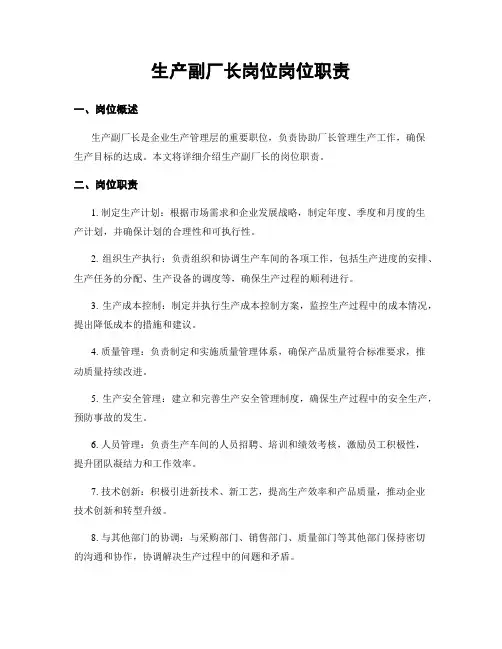 生产副厂长岗位岗位职责

一、岗位概述

生产副厂长是企业生产管理层的重要职位，负责协助厂长管理生产工作，确保生产目标的达成。本文将详细介绍生产副厂长的岗位职责。

二、岗位职责

1. 制定生产计划：根据市场需求和企业发展战略，制定年度、季度和月度的生产计划，并确保计划的合理性和可执行性。

2. 组织生产执行：负责组织和协调生产车间的各项工作，包括生产进度的安排、生产任务的分配、生产设备的调度等，确保生产过程的顺利进行。

3. 生产成本控制：制定并执行生产成本控制方案，监控生产过程中的成本情况，提出降低成本的措施和建议。

4. 质量管理：负责制定和实施质量管理体系，确保产品质量符合标准要求，推动质量持续改进。

5. 生产安全管理：建立和完善生产安全管理制度，确保生产过程中的安全生产，预防事故的发生。

6. 人员管理：负责生产车间的人员招聘、培训和绩效考核，激励员工积极性，提升团队凝结力和工作效率。

7. 技术创新：积极引进新技术、新工艺，提高生产效率和产品质量，推动企业技术创新和转型升级。

8. 与其他部门的协调：与采购部门、销售部门、质量部门等其他部门保持密切的沟通和协作，协调解决生产过程中的问题和矛盾。